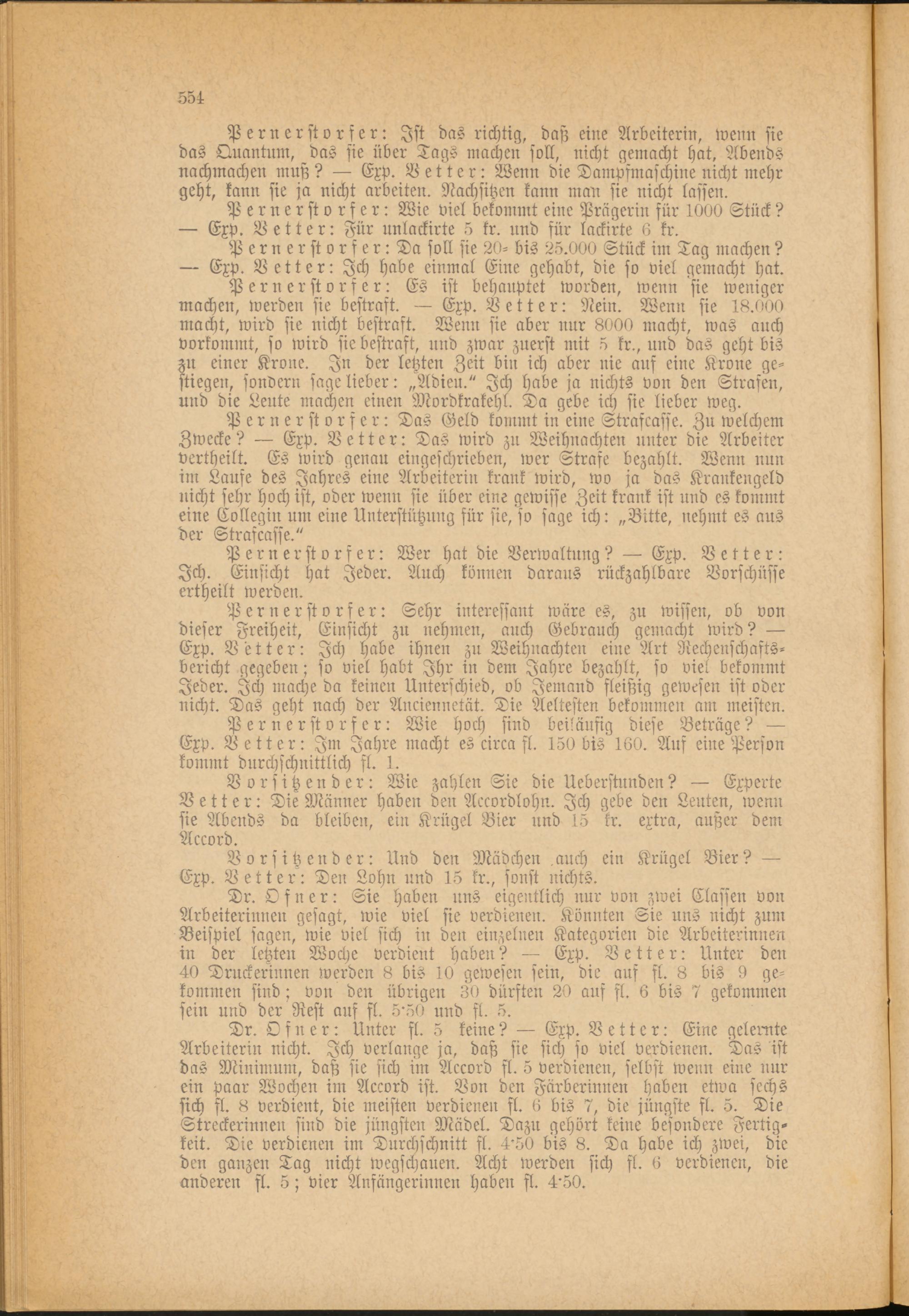 554

Pernerstorfer: Ist das richtig, daß eine Arbeiterin, wenn sie das Quantum, das sie über Tags machen soll, nicht gemacht hat, Abends nachmachen muß? — Exp. Vetter: Wenn die Dampfmaschine nicht mehr geht, kann sie ja nicht arbeiten. Nachsitzen kann man sie nicht lassen.

Pernerstorfer: Wie viel bekommt eine Prägerin für 1000 Stück? — Exp. Vetter: Für unlackirte 5 kr. und für lackirte 6 kr.

Pernerstorfer: Da soll sie 20- bis 25.000 Stück im Tag machen? — Exp. Vetter: Ich habe einmal Eine gehabt, die so viel gemacht hat.

Pernerstorfer: Es ist behauptet worden, wenn sie weniger machen, werden sie bestraft. — Exp. Vetter: Nein. Wenn sie 18.000 macht, wird sie nicht bestraft. Wenn sie aber nur 8000 macht, was auch vorkommt, so wird sie bestraft, und zwar zuerst mit 5 kr., und das geht bis zu einer Krone. In der letzten Zeit bin ich aber nie auf eine Krone gestiegen, sondern sage lieber: „Adieu.“ Ich habe ja nichts von den Strafen, und die Leute machen einen Mordkrakehl. Da gebe ich sie lieber weg.

Pernerstorfer: Das Geld kommt in eine Strafcasse. Zu welchem Zwecke? — Exp. Vetter: Das wird zu Weihnachten unter die Arbeiter vertheilt. Es wird genau eingeschrieben, wer Strafe bezahlt. Wenn nun im Laufe des Jahres eine Arbeiterin krank wird, wo ja das Krankengeld nicht sehr hoch ist, oder wenn sie über eine gewisse Zeit krank ist und es kommt eine Collegin um eine Unterstützung für sie, so sage ich: „Bitte, nehmt es aus der Strafcasse.“

Pernerstorfer: Wer hat die Verwaltung? — Exp. Vetter: Ich. Einsicht hat Jeder. Auch können daraus rückzahlbare Vorschüsse ertheilt werden.

Pernerstorfer: Sehr interessant wäre es, zu wissen, ob von dieser Freiheit, Einsicht zu nehmen, auch Gebrauch gemacht wird? — Exp. Vetter: Ich habe ihnen zu Weihnachten eine Art Rechenschaftsbericht gegeben; so viel habt Ihr in dem Jahre bezahlt, so viel bekommt Jeder. Ich mache da keinen Unterschied, ob Jemand fleißig gewesen ist oder nicht. Das geht nach der Anciennetät. Die Aeltesten bekommen am meisten.

Pernerstorfer: Wie hoch sind beiläufig diese Beträge? — Exp. Vetter: Im Jahre macht es circa fl. 150 bis 160. Auf eine Person kommt durchschnittlich fl. 1.

Vorsitzender: Wie zahlen Sie die Ueberstunden? — Experte Vetter: Die Männer haben den Accordlohn. Ich gebe den Leuten, wenn sie Abends da bleiben, ein Krügel Bier und 15 kr. extra, außer dem Accord.

Vorsitzender: Und den Mädchen auch ein Krügel Bier? — Exp. Vetter: Den Lohn und 15 kr., sonst nichts.

Dr. Ofner: Sie haben uns eigentlich nur von zwei Classen von Arbeiterinnen gesagt, wie viel sie verdienen. Könnten Sie uns nicht zum Beispiel sagen, wie viel sich in den einzelnen Kategorien die Arbeiterinnen in der letzten Woche verdient haben? — Exp. Vetter: Unter den 40 Druckerinnen werden 8 bis 10 gewesen sein, die auf fl. 8 bis 9 gekommen sind; von den übrigen 30 dürften 20 auf fl. 6 bis 7 gekommen sein und der Rest auf fl. 5·50 und fl. 5.

Dr. Ofner: Unter fl. 5 keine? — Exp. Vetter: Eine gelernte Arbeiterin nicht. Ich verlange ja, daß sie sich so viel verdienen. Das ist das Minimum, daß sie sich im Accord fl. 5 verdienen, selbst wenn eine nur ein paar Wochen im Accord ist. Von den Färberinnen haben etwa sechs sich fl. 8 verdient, die meisten verdienen fl. 6 bis 7, die jüngste fl. 5. Die Streckerinnen sind die jüngsten Mädel. Dazu gehört keine besondere Fertigkeit. Die verdienen im Durchschnitt fl. 4·50 bis 8. Da habe ich zwei, die den ganzen Tag nicht wegschauen. Acht werden sich fl. 6 verdienen, die anderen fl. 5; vier Anfängerinnen haben fl. 4·50.